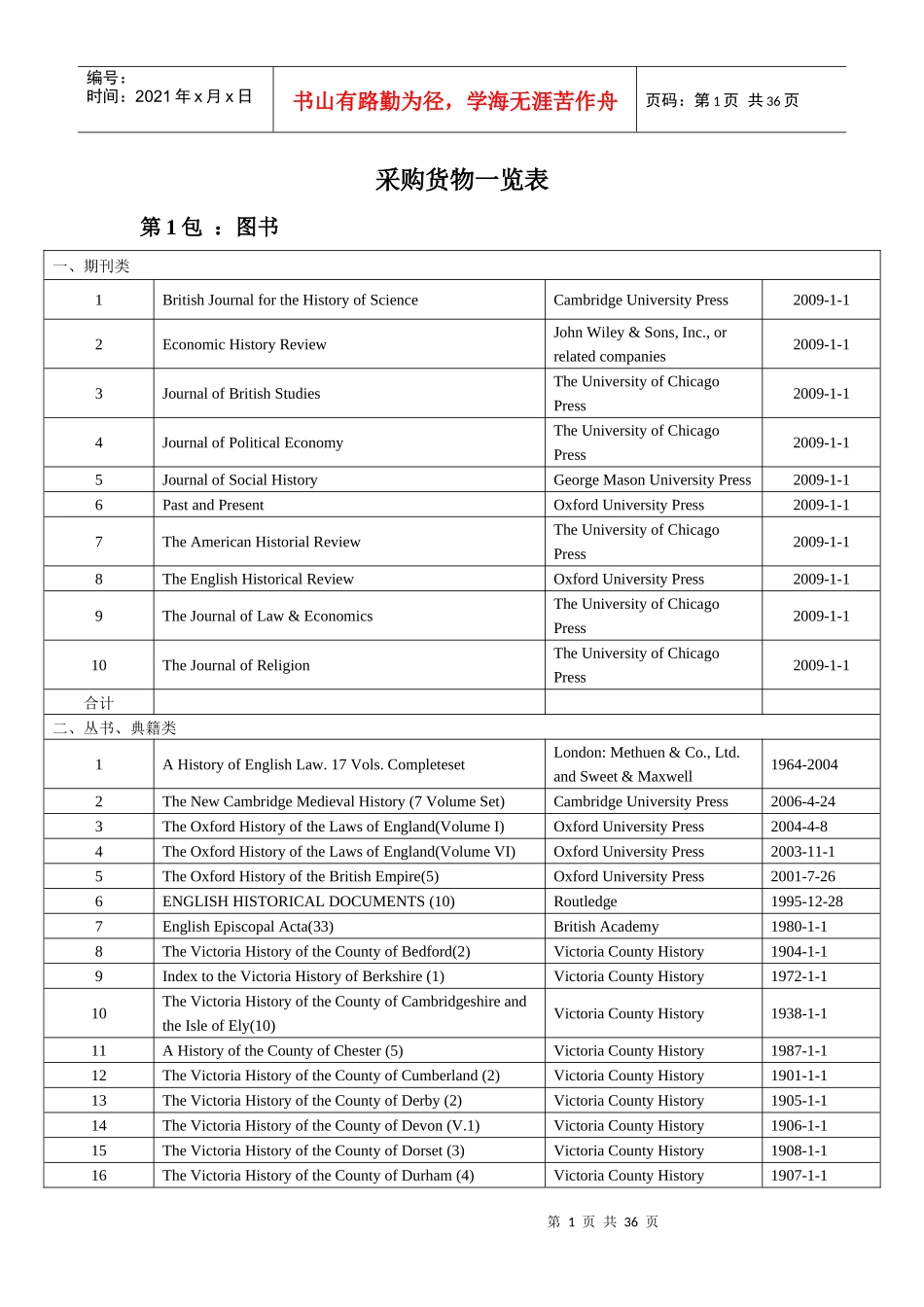 编号：
时间：2021 年 x 月 x 日

书山有路勤为径，学海无涯苦作舟

页码：第 1 页 共 36 页

采购货物一览表

第 1 包 ： 图书

| 一、期刊类 | | | |
|---|---|---|---|
| 1 | British Journal for the History of Science | Cambridge University Press | 2009-1-1 |
| 2 | Economic History Review | John Wiley & Sons, Inc., or related companies | 2009-1-1 |
| 3 | Journal of British Studies | The University of Chicago Press | 2009-1-1 |
| 4 | Journal of Political Economy | The University of Chicago Press | 2009-1-1 |
| 5 | Journal of Social History | George Mason University Press | 2009-1-1 |
| 6 | Past and Present | Oxford University Press | 2009-1-1 |
| 7 | The American Historial Review | The University of Chicago Press | 2009-1-1 |
| 8 | The English Historical Review | Oxford University Press | 2009-1-1 |
| 9 | The Journal of Law & Economics | The University of Chicago Press | 2009-1-1 |
| 10 | The Journal of Religion | The University of Chicago Press | 2009-1-1 |
| 合计 | | | |
| 二、丛书、典籍类 | | | |
| 1 | A History of English Law. 17 Vols. Completeset | London: Methuen & Co., Ltd. and Sweet & Maxwell | 1964-2004 |
| 2 | The New Cambridge Medieval History (7 Volume Set) | Cambridge University Press | 2006-4-24 |
| 3 | The Oxford History of the Laws of England(Volume I) | Oxford University Press | 2004-4-8 |
| 4 | The Oxford History of the Laws of England(Volume VI) | Oxford University Press | 2003-11-1 |
| 5 | The Oxford History of the British Empire(5) | Oxford University Press | 2001-7-26 |
| 6 | ENGLISH HISTORICAL DOCUMENTS (10) | Routledge | 1995-12-28 |
| 7 | English Episcopal Acta(33) | British Academy | 1980-1-1 |
| 8 | The Victoria History of the County of Bedford(2) | Victoria County History | 1904-1-1 |
| 9 | Index to the Victoria History of Berkshire (1) | Victoria County History | 1972-1-1 |
| 10 | The Victoria History of the County of Cambridgeshire and the Isle of Ely(10) | Victoria County History | 1938-1-1 |
| 11 | A History of the County of Chester (5) | Victoria County History | 1987-1-1 |
| 12 | The Victoria History of the County of Cumberland (2) | Victoria County History | 1901-1-1 |
| 13 | The Victoria History of the County of Derby (2) | Victoria County History | 1905-1-1 |
| 14 | The Victoria History of the County of Devon (V.1) | Victoria County History | 1906-1-1 |
| 15 | The Victoria History of the County of Dorset (3) | Victoria County History | 1908-1-1 |
| 16 | The Victoria History of the County of Durham (4) | Victoria County History | 1907-1-1 |

第 1 页 共 36 页